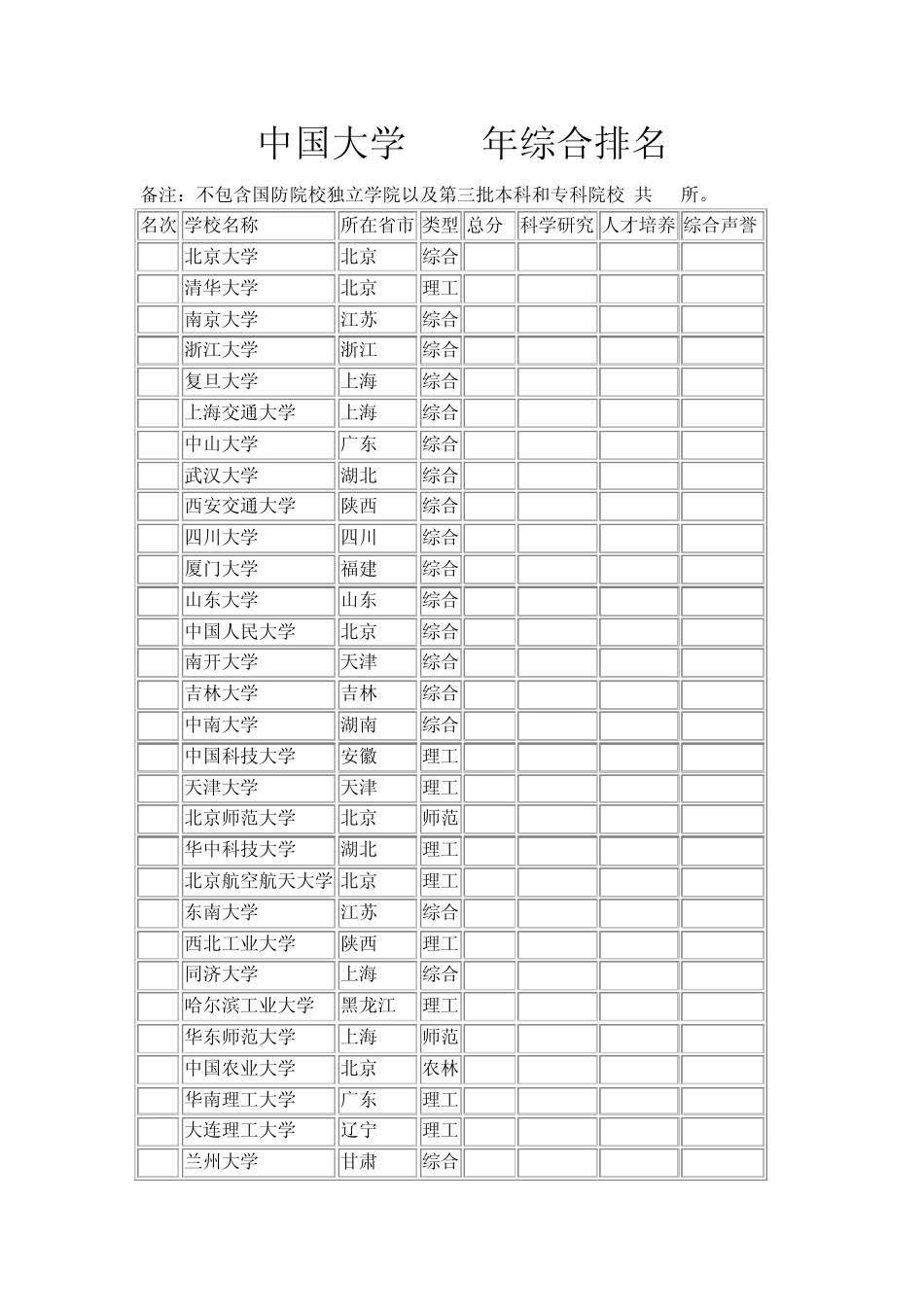 中国大学 年综合排名

备注：不包含国防院校独立学院以及第三批本科和专科院校 共 所。

| 名次 | 学校名称 | 所在省市 | 类型 | 总分 | 科学研究 | 人才培养 | 综合声誉 |
|---|---|---|---|---|---|---|---|
| | 北京大学 | 北京 | 综合 | | | | |
| | 清华大学 | 北京 | 理工 | | | | |
| | 南京大学 | 江苏 | 综合 | | | | |
| | 浙江大学 | 浙江 | 综合 | | | | |
| | 复旦大学 | 上海 | 综合 | | | | |
| | 上海交通大学 | 上海 | 综合 | | | | |
| | 中山大学 | 广东 | 综合 | | | | |
| | 武汉大学 | 湖北 | 综合 | | | | |
| | 西安交通大学 | 陕西 | 综合 | | | | |
| | 四川大学 | 四川 | 综合 | | | | |
| | 厦门大学 | 福建 | 综合 | | | | |
| | 山东大学 | 山东 | 综合 | | | | |
| | 中国人民大学 | 北京 | 综合 | | | | |
| | 南开大学 | 天津 | 综合 | | | | |
| | 吉林大学 | 吉林 | 综合 | | | | |
| | 中南大学 | 湖南 | 综合 | | | | |
| | 中国科技大学 | 安徽 | 理工 | | | | |
| | 天津大学 | 天津 | 理工 | | | | |
| | 北京师范大学 | 北京 | 师范 | | | | |
| | 华中科技大学 | 湖北 | 理工 | | | | |
| | 北京航空航天大学 | 北京 | 理工 | | | | |
| | 东南大学 | 江苏 | 综合 | | | | |
| | 西北工业大学 | 陕西 | 理工 | | | | |
| | 同济大学 | 上海 | 综合 | | | | |
| | 哈尔滨工业大学 | 黑龙江 | 理工 | | | | |
| | 华东师范大学 | 上海 | 师范 | | | | |
| | 中国农业大学 | 北京 | 农林 | | | | |
| | 华南理工大学 | 广东 | 理工 | | | | |
| | 大连理工大学 | 辽宁 | 理工 | | | | |
| | 兰州大学 | 甘肃 | 综合 | | | | |